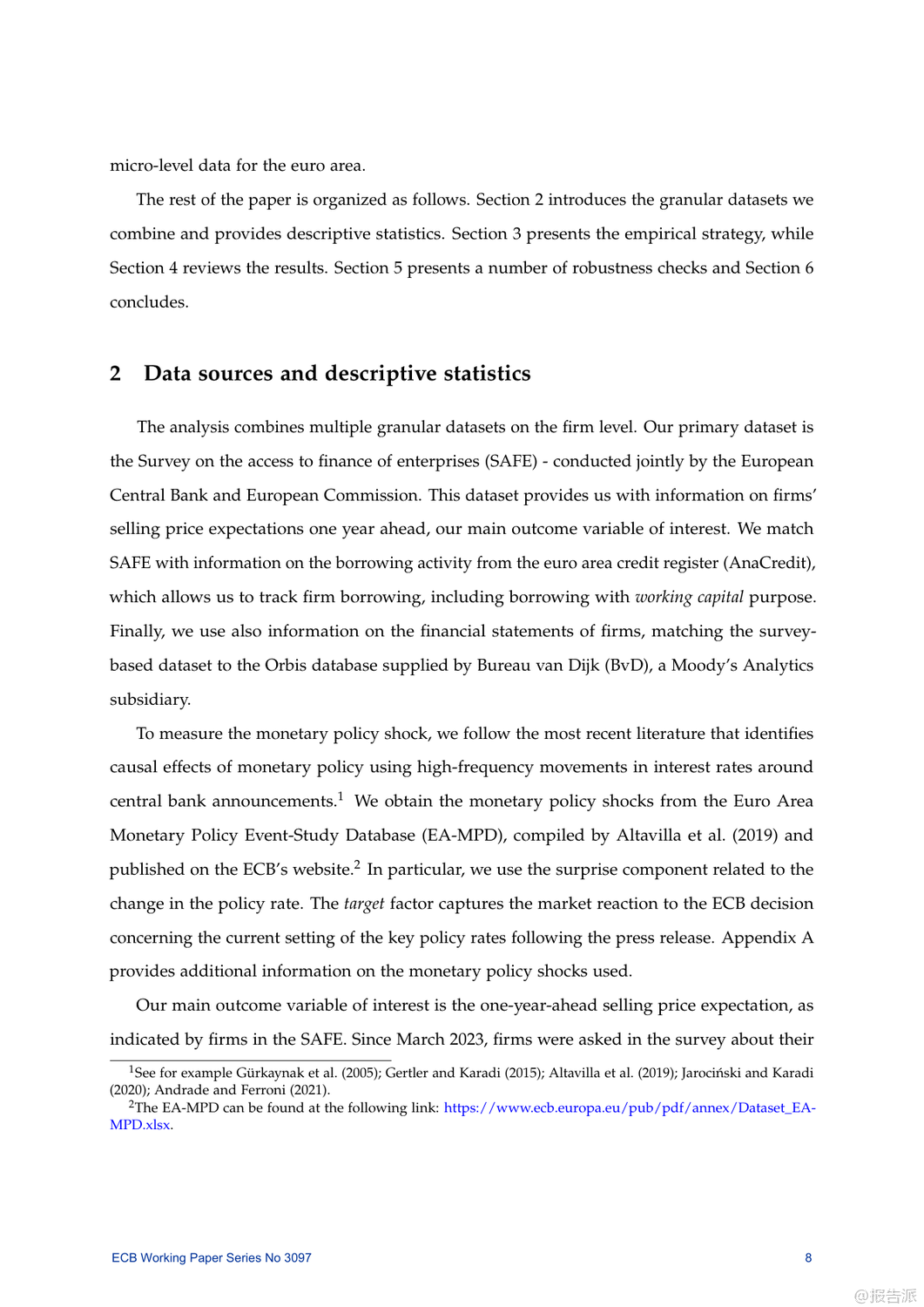 micro-level data for the euro area.

The rest of the paper is organized as follows. Section 2 introduces the granular datasets we combine and provides descriptive statistics. Section 3 presents the empirical strategy, while Section 4 reviews the results. Section 5 presents a number of robustness checks and Section 6 concludes.

2 Data sources and descriptive statistics

The analysis combines multiple granular datasets on the firm level. Our primary dataset is the Survey on the access to finance of enterprises (SAFE) - conducted jointly by the European Central Bank and European Commission. This dataset provides us with information on firms' selling price expectations one year ahead, our main outcome variable of interest. We match SAFE with information on the borrowing activity from the euro area credit register (AnaCredit), which allows us to track firm borrowing, including borrowing with working capital purpose. Finally, we use also information on the financial statements of firms, matching the survey-based dataset to the Orbis database supplied by Bureau van Dijk (BvD), a Moody's Analytics subsidiary.

To measure the monetary policy shock, we follow the most recent literature that identifies causal effects of monetary policy using high-frequency movements in interest rates around central bank announcements.$^1$ We obtain the monetary policy shocks from the Euro Area Monetary Policy Event-Study Database (EA-MPD), compiled by Altavilla et al. (2019) and published on the ECB's website.$^2$ In particular, we use the surprise component related to the change in the policy rate. The target factor captures the market reaction to the ECB decision concerning the current setting of the key policy rates following the press release. Appendix A provides additional information on the monetary policy shocks used.

Our main outcome variable of interest is the one-year-ahead selling price expectation, as indicated by firms in the SAFE. Since March 2023, firms were asked in the survey about their

$^1$See for example Gürkaynak et al. (2005); Gertler and Karadi (2015); Altavilla et al. (2019); Jarociński and Karadi (2020); Andrade and Ferroni (2021).
$^2$The EA-MPD can be found at the following link: https://www.ecb.europa.eu/pub/pdf/annex/Dataset_EA-MPD.xlsx.

ECB Working Paper Series No 3097 8

@报告派